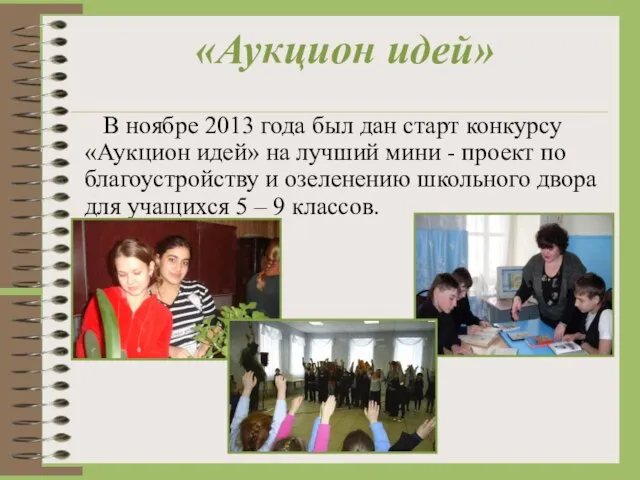 «Аукцион идей»

В ноябре 2013 года был дан старт конкурсу «Аукцион идей» на лучший мини - проект по благоустройству и озеленению школьного двора для учащихся 5 – 9 классов.